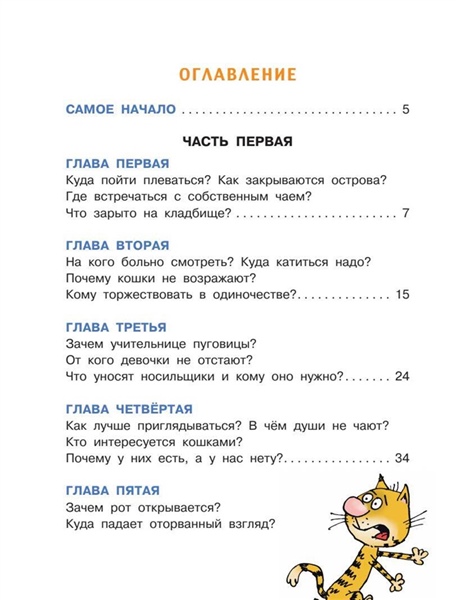 ОГЛАВЛЕНИЕ

САМОЕ НАЧАЛО 5

ЧАСТЬ ПЕРВАЯ

ГЛАВА ПЕРВАЯ
Куда пойти плеваться? Как закрываются острова?
Где встречаться с собственным чаем?
Что зарыто на кладбище? 7

ГЛАВА ВТОРАЯ
На кого больно смотреть? Куда катиться надо?
Почему кошки не возражают?
Кому торжествовать в одиночестве? 15

ГЛАВА ТРЕТЬЯ
Зачем учительнице пуговицы?
От кого девочки не отстают?
Что уносят носильщики и кому оно нужно? 24

ГЛАВА ЧЕТВЁРТАЯ
Как лучше приглядываться? В чём души не чают?
Кто интересуется кошками?
Почему у них есть, а у нас нету? 34

ГЛАВА ПЯТАЯ
Зачем рот открывается?
Куда падает оторванный взгляд?